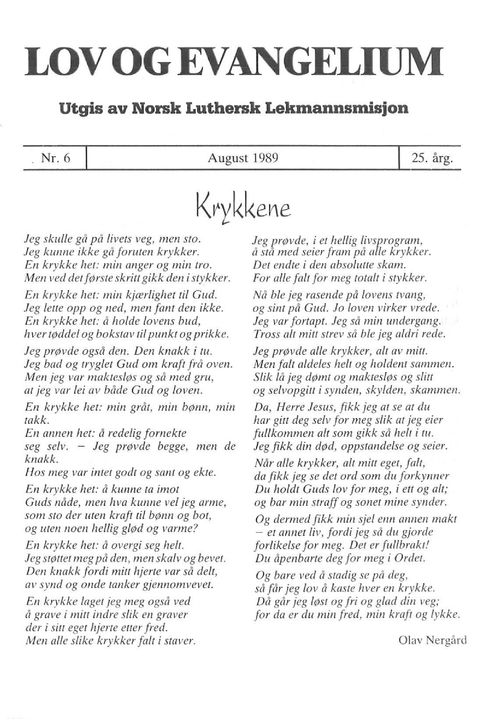 LOV OG EVANGELIUM

Utgis av Norsk Luthersk Lekmannsmisjon

| Nr. 6 | August 1989 | 25. årg. |
|---|---|---|

Krykkene

Jeg skulle gå på livets veg, men sto.
Jeg kunne ikke gå foruten krykker.
En krykke het: min anger og min tro.
Men ved det første skritt gikk den i stykker.

En krykke het: min kjærlighet til Gud.
Jeg lette opp og ned, men fant den ikke.
En krykke het: å holde lovens bud,
hver tøddel og bokstav til punkt og prikke.

Jeg prøvde også den. Den knakk i tu.
Jeg bad og tryglet Gud om kraft frå oven.
Men jeg var maktesløs og så med gru,
at jeg var lei av både Gud og loven.

En krykke het: min gråt, min bønn, min takk.
En annen het: å redelig fornekte
seg selv. – Jeg prøvde begge, men de knakk.
Hos meg var intet godt og sant og ekte.

En krykke het: å kunne ta imot
Guds nåde, men hva kunne vel jeg arme,
som sto der uten kraft til bønn og bot,
og uten noen hellig glød og varme?

En krykke het: å overgi seg helt.
Jeg støttet meg på den, men skalv og bevet.
Den knakk fordi mitt hjerte var så delt,
av synd og onde tanker gjennomvevet.

En krykke laget jeg meg også ved
å grave i mitt indre slik en graver
der i sitt eget hjerte etter fred.
Men alle slike krykker falt i staver.

Jeg prøvde, i et hellig livsprogram,
å stå med seier fram på alle krykker.
Det endte i den absolutte skam.
For alle falt for meg totalt i stykker.

Nå ble jeg rasende på lovens tvang,
og sint på Gud. Jo loven virker vrede.
Jeg var fortapt. Jeg så min undergang.
Tross alt mitt strev så ble jeg aldri rede.

Jeg prøvde alle krykker, alt av mitt.
Men falt aldeles helt og holdent sammen.
Slik lå jeg dømt og maktesløs og slitt
og selvopgitt i synden, skylden, skammen.

Da, Herre Jesus, fikk jeg at se at du
har gitt deg selv for meg slik at jeg eier
fullkommen alt som gikk så helt i tu.
Jeg fikk din død, oppstandelse og seier.

Når alle krykker, alt mitt eget, falt,
da fikk jeg se det ord som du forkynner
Du holdt Guds lov for meg, i ett og alt;
og bar min straff og sonet mine synder.

Og dermed fikk min sjel enn annen makt
– et annet liv, fordi jeg så du gjorde
forlikelse for meg. Det er fullbrakt!
Du åpenbarte deg for meg i Ordet.

Og bare ved å stadig se på deg,
så får jeg lov å kaste hver en krykke.
Då går jeg løst og fri og glad din veg;
for da er du min fred, min kraft og lykke.

Olav Nergård